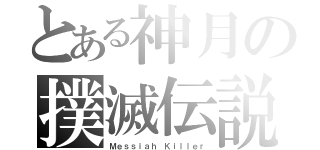 とある神月の
撲滅伝説
Messiah Killer